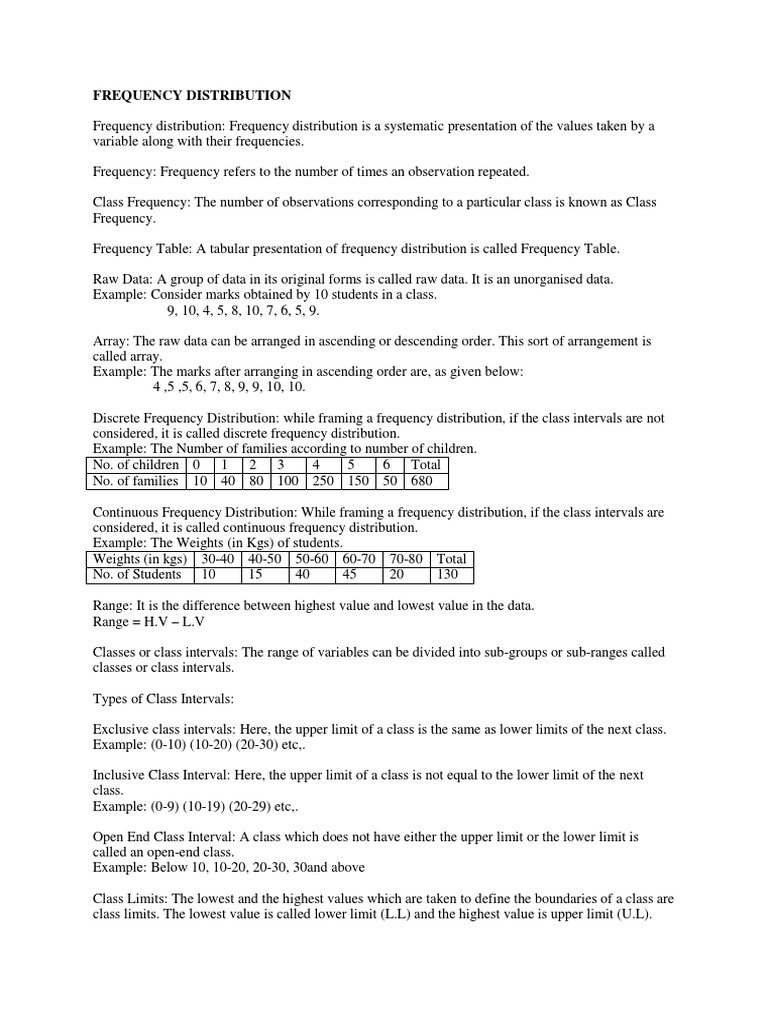 FREQUENCY DISTRIBUTION

Frequency distribution: Frequency distribution is a systematic presentation of the values taken by a variable along with their frequencies.

Frequency: Frequency refers to the number of times an observation repeated.

Class Frequency: The number of observations corresponding to a particular class is known as Class Frequency.

Frequency Table: A tabular presentation of frequency distribution is called Frequency Table.

Raw Data: A group of data in its original forms is called raw data. It is an unorganised data.
Example: Consider marks obtained by 10 students in a class.
9, 10, 4, 5, 8, 10, 7, 6, 5, 9.

Array: The raw data can be arranged in ascending or descending order. This sort of arrangement is called array.
Example: The marks after arranging in ascending order are, as given below:
4 ,5 ,5, 6, 7, 8, 9, 9, 10, 10.

Discrete Frequency Distribution: while framing a frequency distribution, if the class intervals are not considered, it is called discrete frequency distribution.
Example: The Number of families according to number of children.

| No. of children | 0 | 1 | 2 | 3 | 4 | 5 | 6 | Total |
|---|---|---|---|---|---|---|---|---|
| No. of families | 10 | 40 | 80 | 100 | 250 | 150 | 50 | 680 |

Continuous Frequency Distribution: While framing a frequency distribution, if the class intervals are considered, it is called continuous frequency distribution.
Example: The Weights (in Kgs) of students.

| Weights (in kgs) | 30-40 | 40-50 | 50-60 | 60-70 | 70-80 | Total |
|---|---|---|---|---|---|---|
| No. of Students | 10 | 15 | 40 | 45 | 20 | 130 |

Range: It is the difference between highest value and lowest value in the data.
Range = H.V – L.V

Classes or class intervals: The range of variables can be divided into sub-groups or sub-ranges called classes or class intervals.

Types of Class Intervals:

Exclusive class intervals: Here, the upper limit of a class is the same as lower limits of the next class.
Example: (0-10) (10-20) (20-30) etc,.

Inclusive Class Interval: Here, the upper limit of a class is not equal to the lower limit of the next class.
Example: (0-9) (10-19) (20-29) etc,.

Open End Class Interval: A class which does not have either the upper limit or the lower limit is called an open-end class.
Example: Below 10, 10-20, 20-30, 30and above

Class Limits: The lowest and the highest values which are taken to define the boundaries of a class are class limits. The lowest value is called lower limit (L.L) and the highest value is upper limit (U.L).